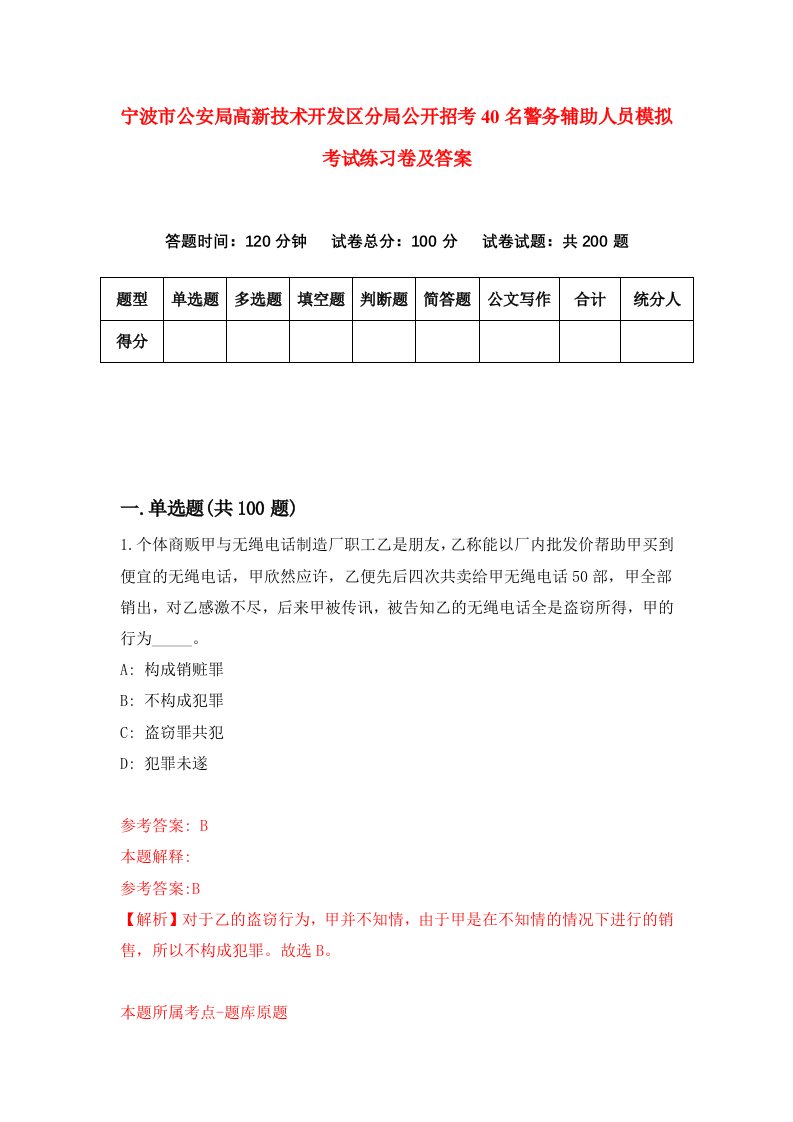 宁波市公安局高新技术开发区分局公开招考40名警务辅助人员模拟考试练习卷及答案

答题时间：120分钟　试卷总分：100分　试卷试题：共200题

| 题型 | 单选题 | 多选题 | 填空题 | 判断题 | 简答题 | 公文写作 | 合计 | 统分人 |
|---|---|---|---|---|---|---|---|---|
| 得分 | | | | | | | | |

一.单选题(共100题)

1.个体商贩甲与无绳电话制造厂职工乙是朋友，乙称能以厂内批发价帮助甲买到便宜的无绳电话，甲欣然应许，乙便先后四次共卖给甲无绳电话50部，甲全部销出，对乙感激不尽，后来甲被传讯，被告知乙的无绳电话全是盗窃所得，甲的行为_____。

A: 构成销赃罪

B: 不构成犯罪

C: 盗窃罪共犯

D: 犯罪未遂

参考答案: B

本题解释:

参考答案:B

【解析】对于乙的盗窃行为，甲并不知情，由于甲是在不知情的情况下进行的销售，所以不构成犯罪。故选B。

本题所属考点-题库原题